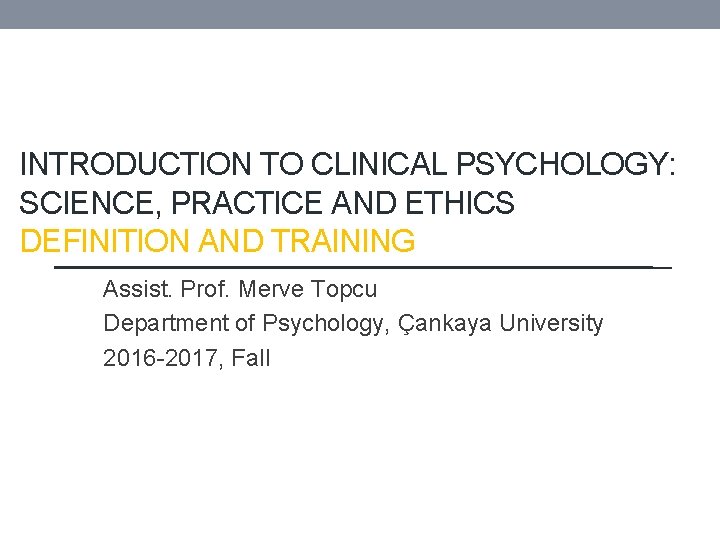 INTRODUCTION TO CLINICAL PSYCHOLOGY: SCIENCE, PRACTICE AND ETHICS
DEFINITION AND TRAINING

Assist. Prof. Merve Topcu
Department of Psychology, Çankaya University
2016-2017, Fall